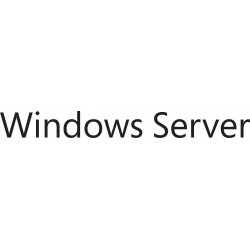 Windows Server